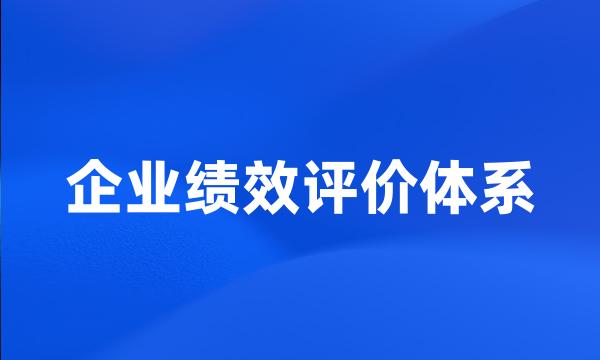 企业绩效评价体系